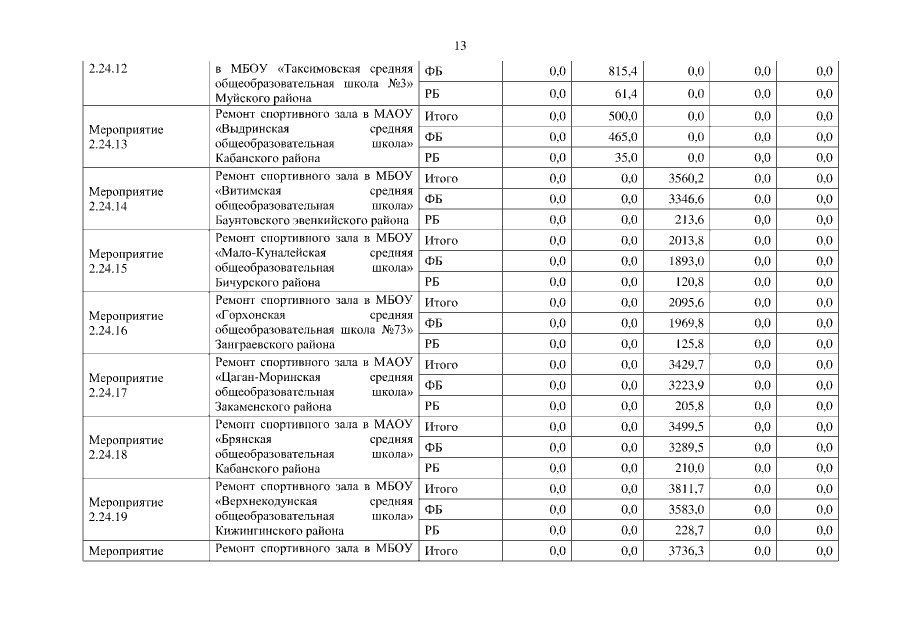 13

| | | | | | | | |
|---|---|---|---|---|---|---|---|
| 2.24.12 | в МБОУ «Таксимовская средняя общеобразовательная школа №3» Муйского района | ФБ | 0,0 | 815,4 | 0,0 | 0,0 | 0,0 |
| | | РБ | 0,0 | 61,4 | 0,0 | 0,0 | 0,0 |
| Мероприятие 2.24.13 | Ремонт спортивного зала в МАОУ «Выдринская средняя общеобразовательная школа» Кабанского района | Итого | 0,0 | 500,0 | 0,0 | 0,0 | 0,0 |
| | | ФБ | 0,0 | 465,0 | 0,0 | 0,0 | 0,0 |
| | | РБ | 0,0 | 35,0 | 0,0 | 0,0 | 0,0 |
| Мероприятие 2.24.14 | Ремонт спортивного зала в МБОУ «Витимская средняя общеобразовательная школа» Баунтовского эвенкийского района | Итого | 0,0 | 0,0 | 3560,2 | 0,0 | 0,0 |
| | | ФБ | 0,0 | 0,0 | 3346,6 | 0,0 | 0,0 |
| | | РБ | 0,0 | 0,0 | 213,6 | 0,0 | 0,0 |
| Мероприятие 2.24.15 | Ремонт спортивного зала в МБОУ «Мало-Куналейская средняя общеобразовательная школа» Бичурского района | Итого | 0,0 | 0,0 | 2013,8 | 0,0 | 0,0 |
| | | ФБ | 0,0 | 0,0 | 1893,0 | 0,0 | 0,0 |
| | | РБ | 0,0 | 0,0 | 120,8 | 0,0 | 0,0 |
| Мероприятие 2.24.16 | Ремонт спортивного зала в МБОУ «Горхонская средняя общеобразовательная школа №73» Заиграевского района | Итого | 0,0 | 0,0 | 2095,6 | 0,0 | 0,0 |
| | | ФБ | 0,0 | 0,0 | 1969,8 | 0,0 | 0,0 |
| | | РБ | 0,0 | 0,0 | 125,8 | 0,0 | 0,0 |
| Мероприятие 2.24.17 | Ремонт спортивного зала в МАОУ «Цаган-Моринская средняя общеобразовательная школа» Закаменского района | Итого | 0,0 | 0,0 | 3429,7 | 0,0 | 0,0 |
| | | ФБ | 0,0 | 0,0 | 3223,9 | 0,0 | 0,0 |
| | | РБ | 0,0 | 0,0 | 205,8 | 0,0 | 0,0 |
| Мероприятие 2.24.18 | Ремонт спортивного зала в МАОУ «Брянская средняя общеобразовательная школа» Кабанского района | Итого | 0,0 | 0,0 | 3499,5 | 0,0 | 0,0 |
| | | ФБ | 0,0 | 0,0 | 3289,5 | 0,0 | 0,0 |
| | | РБ | 0,0 | 0,0 | 210,0 | 0,0 | 0,0 |
| Мероприятие 2.24.19 | Ремонт спортивного зала в МБОУ «Верхнекодунская средняя общеобразовательная школа» Кижингинского района | Итого | 0,0 | 0,0 | 3811,7 | 0,0 | 0,0 |
| | | ФБ | 0,0 | 0,0 | 3583,0 | 0,0 | 0,0 |
| | | РБ | 0,0 | 0,0 | 228,7 | 0,0 | 0,0 |
| Мероприятие | Ремонт спортивного зала в МБОУ | Итого | 0,0 | 0,0 | 3736,3 | 0,0 | 0,0 |